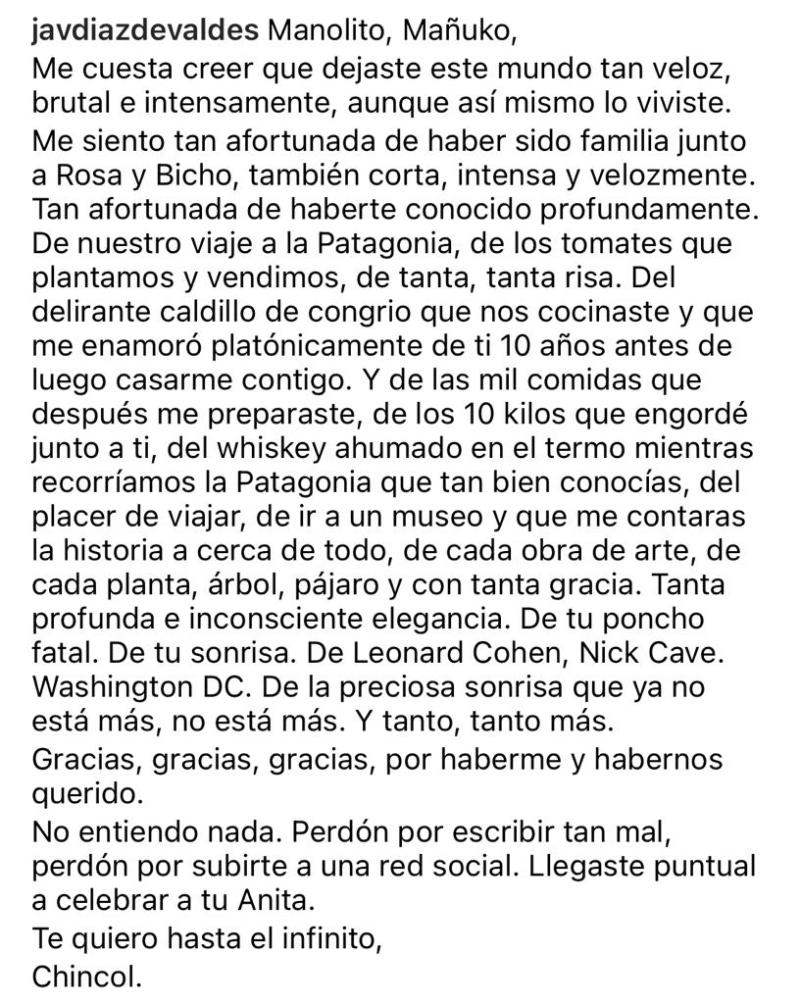 javdiazdevaldes Manolito, Mañuko,
Me cuesta creer que dejaste este mundo tan veloz, brutal e intensamente, aunque así mismo lo viviste.
Me siento tan afortunada de haber sido familia junto a Rosa y Bicho, también corta, intensa y velozmente. Tan afortunada de haberte conocido profundamente. De nuestro viaje a la Patagonia, de los tomates que plantamos y vendimos, de tanta, tanta risa. Del delirante caldillo de congrio que nos cocinaste y que me enamoró platónicamente de ti 10 años antes de luego casarme contigo. Y de las mil comidas que después me preparaste, de los 10 kilos que engordé junto a ti, del whiskey ahumado en el termo mientras recorríamos la Patagonia que tan bien conocías, del placer de viajar, de ir a un museo y que me contaras la historia a cerca de todo, de cada obra de arte, de cada planta, árbol, pájaro y con tanta gracia. Tanta profunda e inconsciente elegancia. De tu poncho fatal. De tu sonrisa. De Leonard Cohen, Nick Cave. Washington DC. De la preciosa sonrisa que ya no está más, no está más. Y tanto, tanto más.
Gracias, gracias, gracias, por haberme y habernos querido.
No entiendo nada. Perdón por escribir tan mal, perdón por subirte a una red social. Llegaste puntual a celebrar a tu Anita.
Te quiero hasta el infinito,
Chincol.